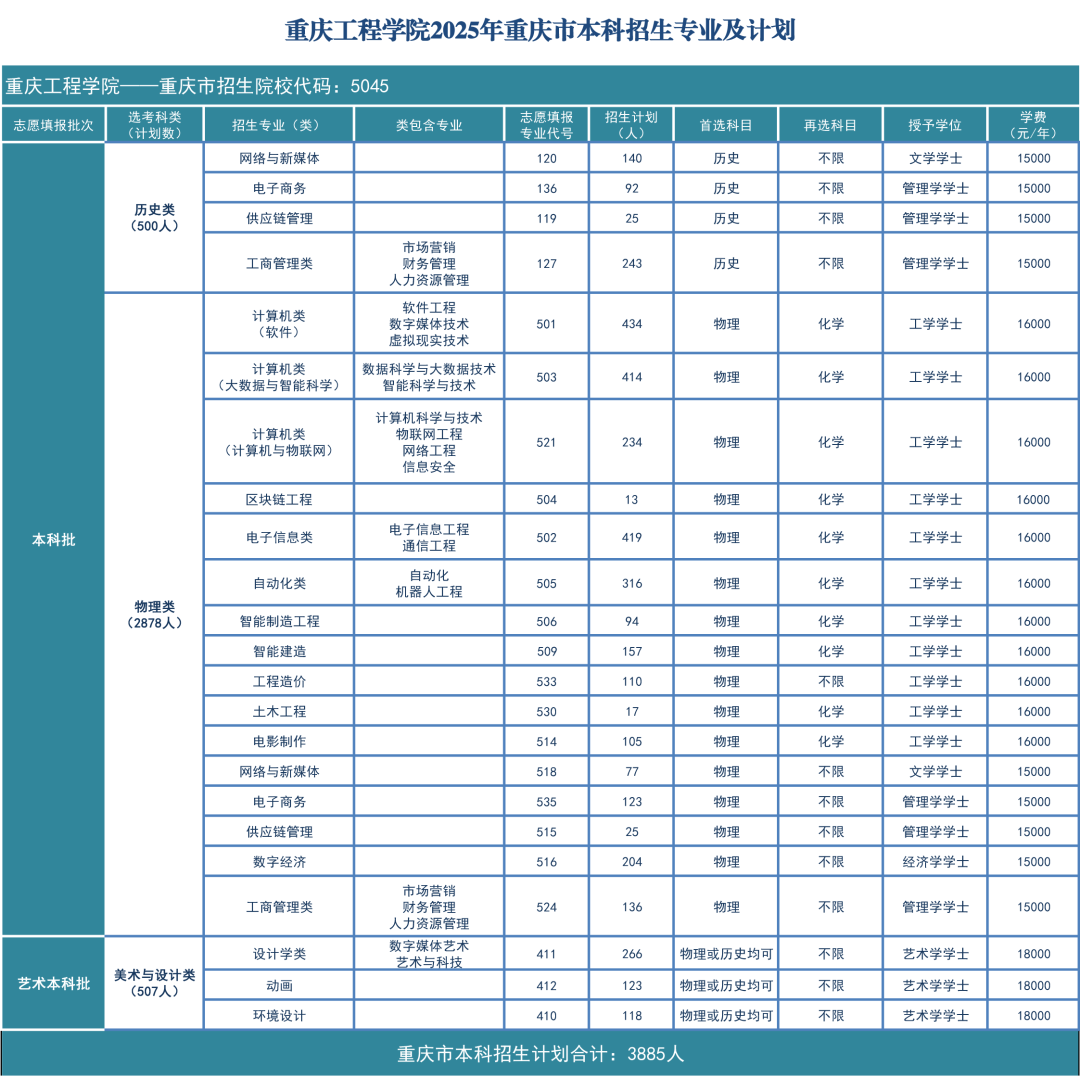 重庆工程学院2025年重庆市本科招生专业及计划

重庆工程学院——重庆市招生院校代码：5045

| 志愿填报批次 | 选考科类（计划数） | 招生专业（类） | 类包含专业 | 志愿填报专业代号 | 招生计划（人） | 首选科目 | 再选科目 | 授予学位 | 学费（元/年） |
|---|---|---|---|---|---|---|---|---|---|
| 本科批 | 历史类（500人） | 网络与新媒体 | | 120 | 140 | 历史 | 不限 | 文学学士 | 15000 |
| | | 电子商务 | | 136 | 92 | 历史 | 不限 | 管理学学士 | 15000 |
| | | 供应链管理 | | 119 | 25 | 历史 | 不限 | 管理学学士 | 15000 |
| | | 工商管理类 | 市场营销 财务管理 人力资源管理 | 127 | 243 | 历史 | 不限 | 管理学学士 | 15000 |
| | 物理类（2878人） | 计算机类（软件） | 软件工程 数字媒体技术 虚拟现实技术 | 501 | 434 | 物理 | 化学 | 工学学士 | 16000 |
| | | 计算机类（大数据与智能科学） | 数据科学与大数据技术 智能科学与技术 | 503 | 414 | 物理 | 化学 | 工学学士 | 16000 |
| | | 计算机类（计算机与物联网） | 计算机科学与技术 物联网工程 网络工程 信息安全 | 521 | 234 | 物理 | 化学 | 工学学士 | 16000 |
| | | 区块链工程 | | 504 | 13 | 物理 | 化学 | 工学学士 | 16000 |
| | | 电子信息类 | 电子信息工程 通信工程 | 502 | 419 | 物理 | 化学 | 工学学士 | 16000 |
| | | 自动化类 | 自动化 机器人工程 | 505 | 316 | 物理 | 化学 | 工学学士 | 16000 |
| | | 智能制造工程 | | 506 | 94 | 物理 | 化学 | 工学学士 | 16000 |
| | | 智能建造 | | 509 | 157 | 物理 | 化学 | 工学学士 | 16000 |
| | | 工程造价 | | 533 | 110 | 物理 | 不限 | 工学学士 | 16000 |
| | | 土木工程 | | 530 | 17 | 物理 | 化学 | 工学学士 | 16000 |
| | | 电影制作 | | 514 | 105 | 物理 | 化学 | 工学学士 | 16000 |
| | | 网络与新媒体 | | 518 | 77 | 物理 | 不限 | 文学学士 | 15000 |
| | | 电子商务 | | 535 | 123 | 物理 | 不限 | 管理学学士 | 15000 |
| | | 供应链管理 | | 515 | 25 | 物理 | 不限 | 管理学学士 | 15000 |
| | | 数字经济 | | 516 | 204 | 物理 | 不限 | 经济学学士 | 15000 |
| | | 工商管理类 | 市场营销 财务管理 人力资源管理 | 524 | 136 | 物理 | 不限 | 管理学学士 | 15000 |
| 艺术本科批 | 美术与设计类（507人） | 设计学类 | 数字媒体艺术 艺术与科技 | 411 | 266 | 物理或历史均可 | 不限 | 艺术学学士 | 18000 |
| | | 动画 | | 412 | 123 | 物理或历史均可 | 不限 | 艺术学学士 | 18000 |
| | | 环境设计 | | 410 | 118 | 物理或历史均可 | 不限 | 艺术学学士 | 18000 |

重庆市本科招生计划合计：3885人